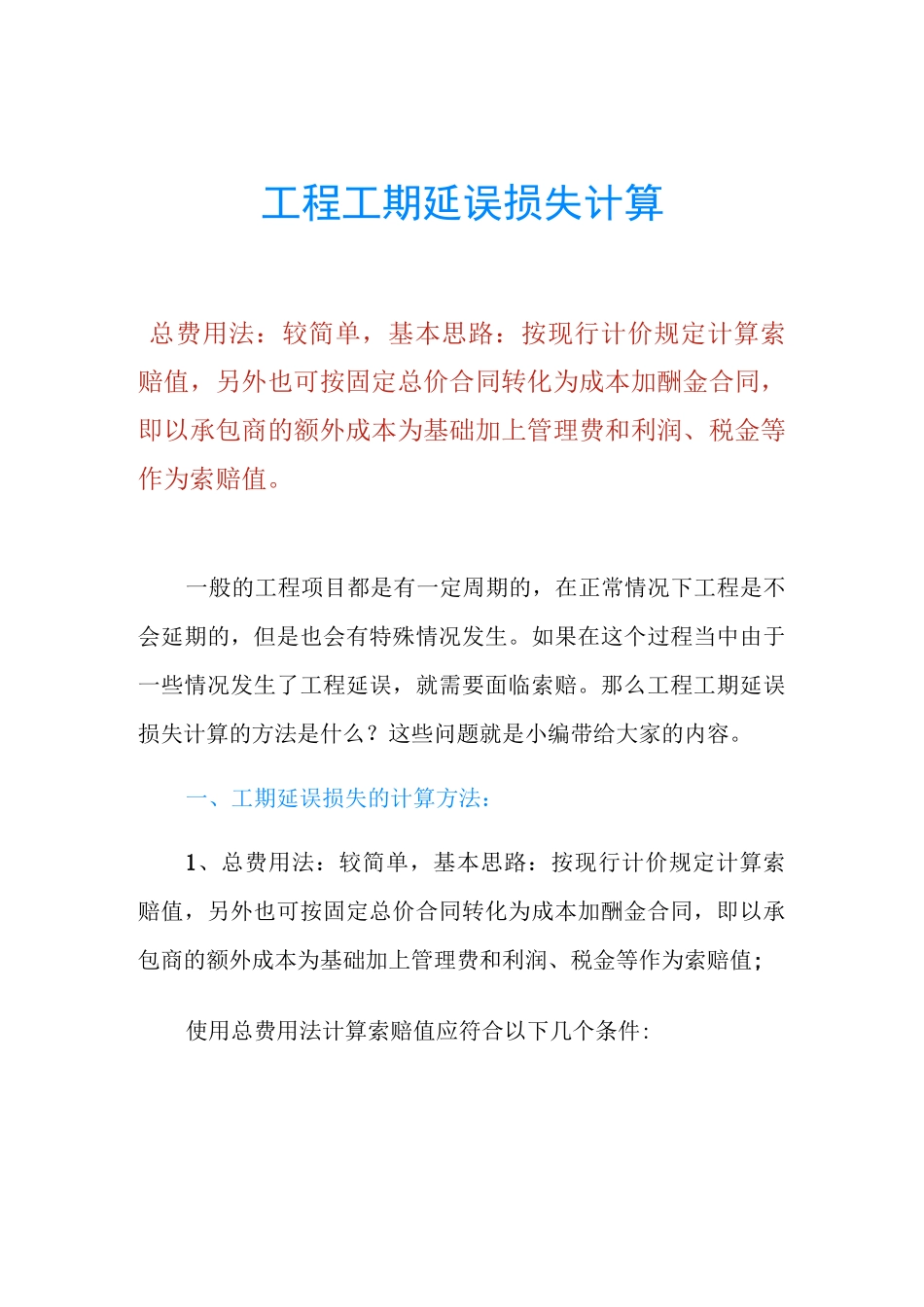 工程工期延误损失计算

总费用法：较简单，基本思路：按现行计价规定计算索赔值，另外也可按固定总价合同转化为成本加酬金合同，即以承包商的额外成本为基础加上管理费和利润、税金等作为索赔值。

一般的工程项目都是有一定周期的，在正常情况下工程是不会延期的，但是也会有特殊情况发生。如果在这个过程当中由于一些情况发生了工程延误，就需要面临索赔。那么工程工期延误损失计算的方法是什么？这些问题就是小编带给大家的内容。

一、工期延误损失的计算方法：

1、总费用法：较简单，基本思路：按现行计价规定计算索赔值，另外也可按固定总价合同转化为成本加酬金合同，即以承包商的额外成本为基础加上管理费和利润、税金等作为索赔值；

使用总费用法计算索赔值应符合以下几个条件：